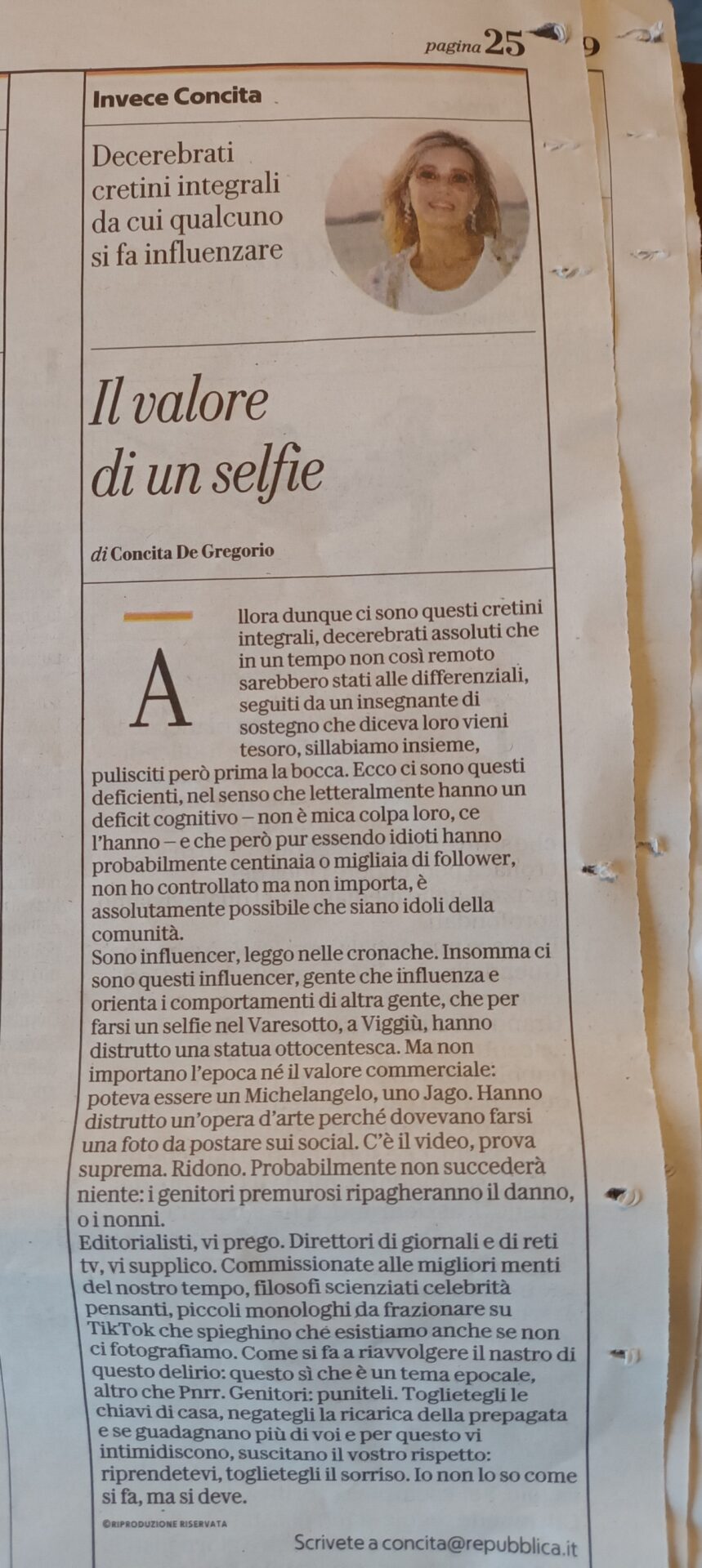 pagina 25

9

Invece Concita

Decerebrati cretini integrali da cui qualcuno si fa influenzare

Il valore di un selfie

di Concita De Gregorio

Allora dunque ci sono questi cretini integrali, decerebrati assoluti che in un tempo non così remoto sarebbero stati alle differenziali, seguiti da un insegnante di sostegno che diceva loro vieni tesoro, sillabiamo insieme, pulisciti però prima la bocca. Ecco ci sono questi deficienti, nel senso che letteralmente hanno un deficit cognitivo – non è mica colpa loro, ce l'hanno – e che però pur essendo idioti hanno probabilmente centinaia o migliaia di follower, non ho controllato ma non importa, è assolutamente possibile che siano idoli della comunità.

Sono influencer, leggo nelle cronache. Insomma ci sono questi influencer, gente che influenza e orienta i comportamenti di altra gente, che per farsi un selfie nel Varesotto, a Viggiù, hanno distrutto una statua ottocentesca. Ma non importano l'epoca né il valore commerciale: poteva essere un Michelangelo, uno Jago. Hanno distrutto un'opera d'arte perché dovevano farsi una foto da postare sui social. C'è il video, prova suprema. Ridono. Probabilmente non succederà niente: i genitori premurosi ripagheranno il danno, o i nonni.

Editorialisti, vi prego. Direttori di giornali e di reti tv, vi supplico. Commissionate alle migliori menti del nostro tempo, filosofi scienziati celebrità pensanti, piccoli monologhi da frazionare su TikTok che spieghino che esistiamo anche se non ci fotografiamo. Come si fa a riavvolgere il nastro di questo delirio: questo sì che è un tema epocale, altro che Pnrr. Genitori: puniteli. Toglietegli le chiavi di casa, negategli la ricarica della prepagata e se guadagnano più di voi e per questo vi intimidiscono, suscitano il vostro rispetto: riprendetevi, toglietegli il sorriso. Io non lo so come si fa, ma si deve.

©RIPRODUZIONE RISERVATA

Scrivete a concita@repubblica.it